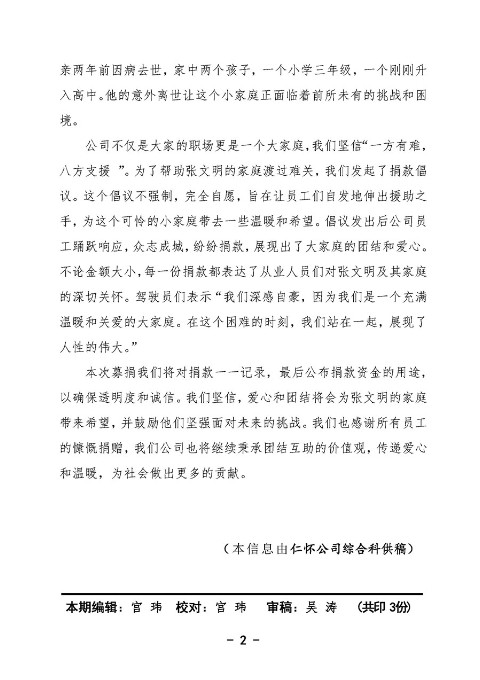 亲两年前因病去世，家中两个孩子，一个小学三年级，一个刚刚升入高中。他的意外离世让这个小家庭正面临着前所未有的挑战和困境。

公司不仅是大家的职场更是一个大家庭，我们坚信“一方有难，八方支援 ”。为了帮助张文明的家庭渡过难关，我们发起了捐款倡议。这个倡议不强制，完全自愿，旨在让员工们自发地伸出援助之手，为这个可怜的小家庭带去一些温暖和希望。倡议发出后公司员工踊跃响应，众志成城，纷纷捐款，展现出了大家庭的团结和爱心。不论金额大小，每一份捐款都表达了从业人员们对张文明及其家庭的深切关怀。驾驶员们表示“我们深感自豪，因为我们是一个充满温暖和关爱的大家庭。在这个困难的时刻，我们站在一起，展现了人性的伟大。”

本次募捐我们将对捐款一一记录，最后公布捐款资金的用途，以确保透明度和诚信。我们坚信，爱心和团结将会为张文明的家庭带来希望，并鼓励他们坚强面对未来的挑战。我们也感谢所有员工的慷慨捐赠，我们公司也将继续秉承团结互助的价值观，传递爱心和温暖，为社会做出更多的贡献。

（本信息由仁怀公司综合科供稿）

本期编辑：官 玮 校对：官 玮 审稿：吴 涛 （共印 3份）

－ 2 －